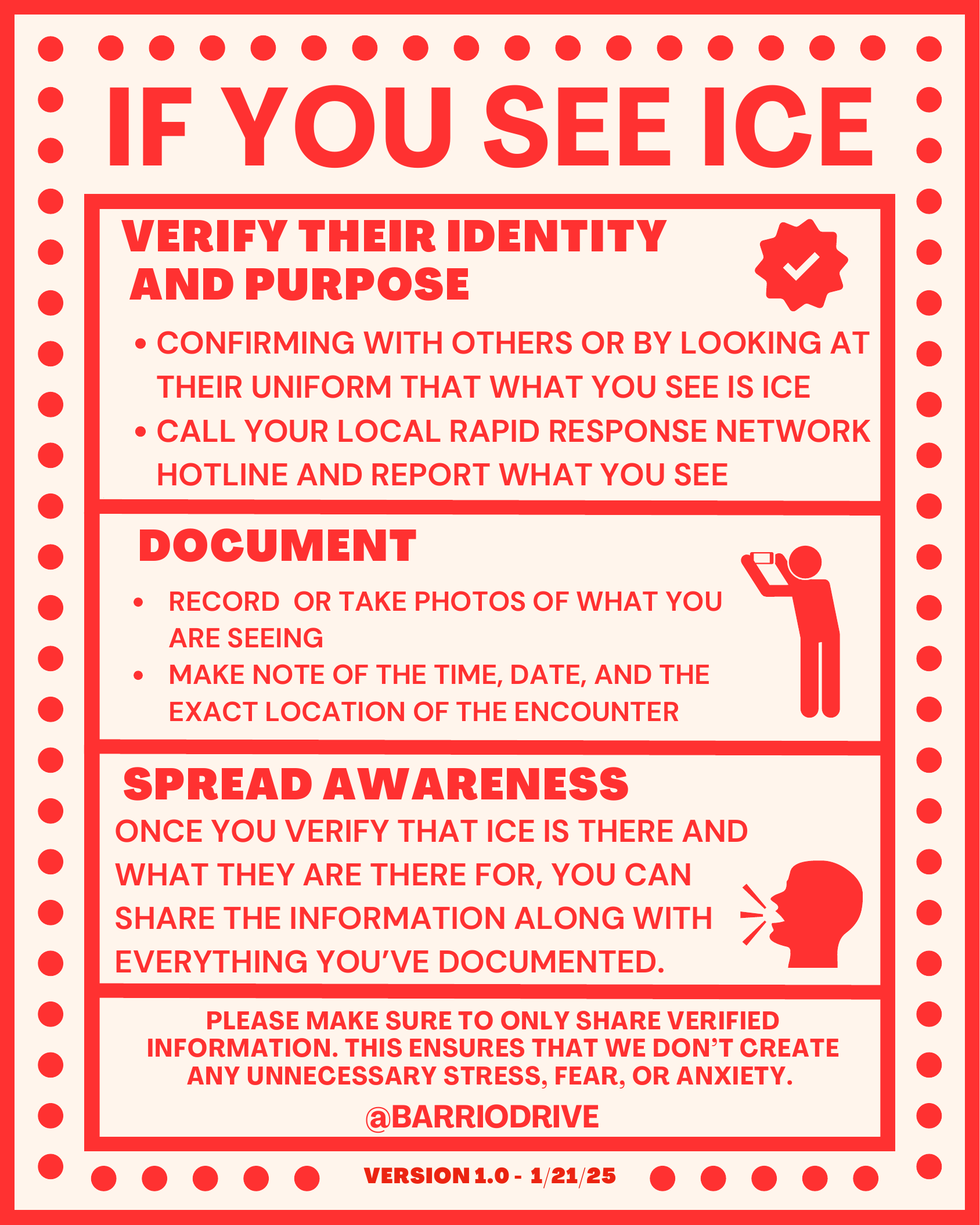 IF YOU SEE ICE

VERIFY THEIR IDENTITY AND PURPOSE

• CONFIRMING WITH OTHERS OR BY LOOKING AT THEIR UNIFORM THAT WHAT YOU SEE IS ICE
• CALL YOUR LOCAL RAPID RESPONSE NETWORK HOTLINE AND REPORT WHAT YOU SEE

DOCUMENT

• RECORD OR TAKE PHOTOS OF WHAT YOU ARE SEEING
• MAKE NOTE OF THE TIME, DATE, AND THE EXACT LOCATION OF THE ENCOUNTER

SPREAD AWARENESS

ONCE YOU VERIFY THAT ICE IS THERE AND WHAT THEY ARE THERE FOR, YOU CAN SHARE THE INFORMATION ALONG WITH EVERYTHING YOU'VE DOCUMENTED.

PLEASE MAKE SURE TO ONLY SHARE VERIFIED INFORMATION. THIS ENSURES THAT WE DON'T CREATE ANY UNNECESSARY STRESS, FEAR, OR ANXIETY.

@BARRIODRIVE

VERSION 1.0 - 1/21/25